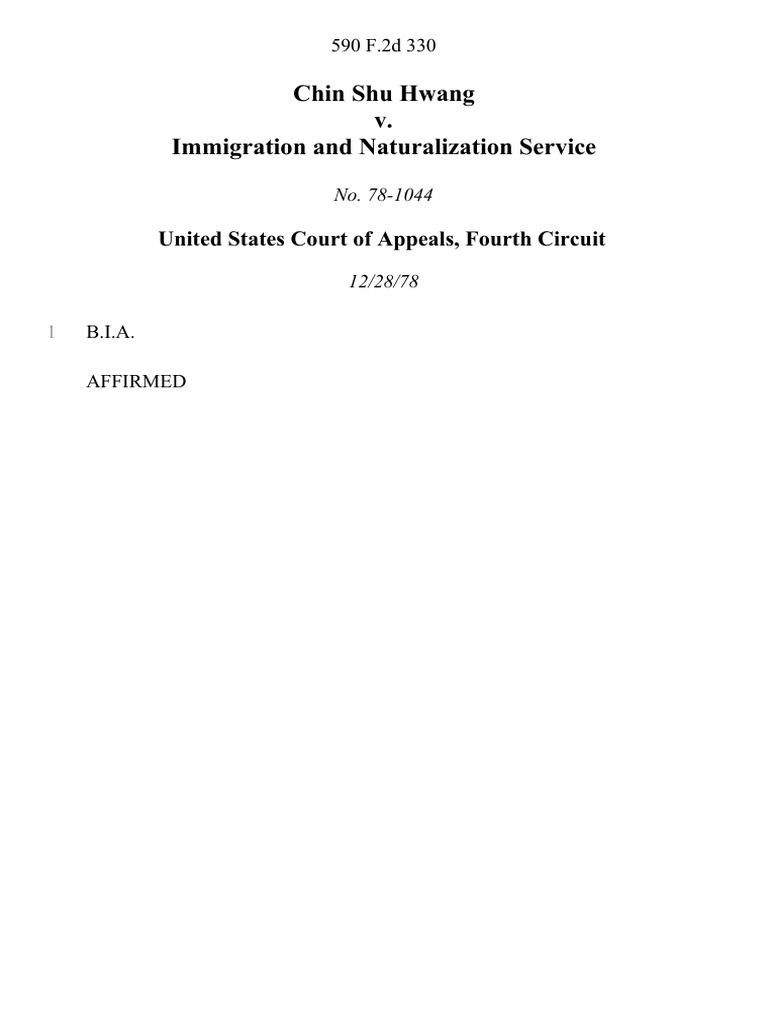 590 F.2d 330

Chin Shu Hwang
v.
Immigration and Naturalization Service

No. 78-1044

United States Court of Appeals, Fourth Circuit

12/28/78

1 B.I.A.

AFFIRMED